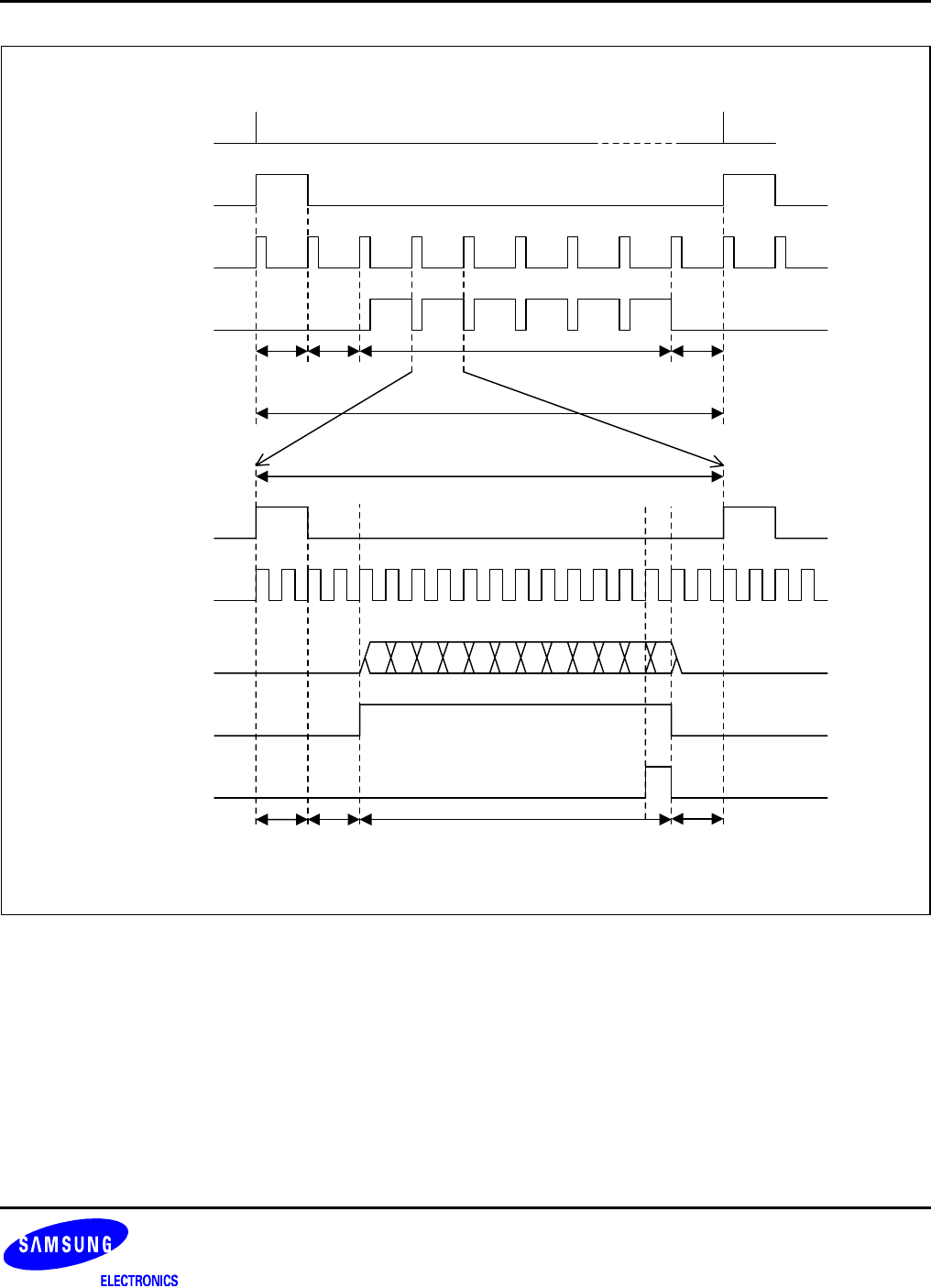 SAMSUNG
ELECTRONICS